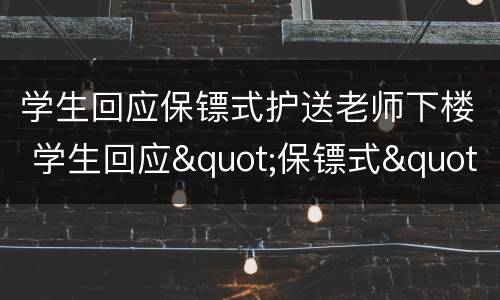 学生回应保镖式护送老师下楼 学生回应&quot;保镖式&quot